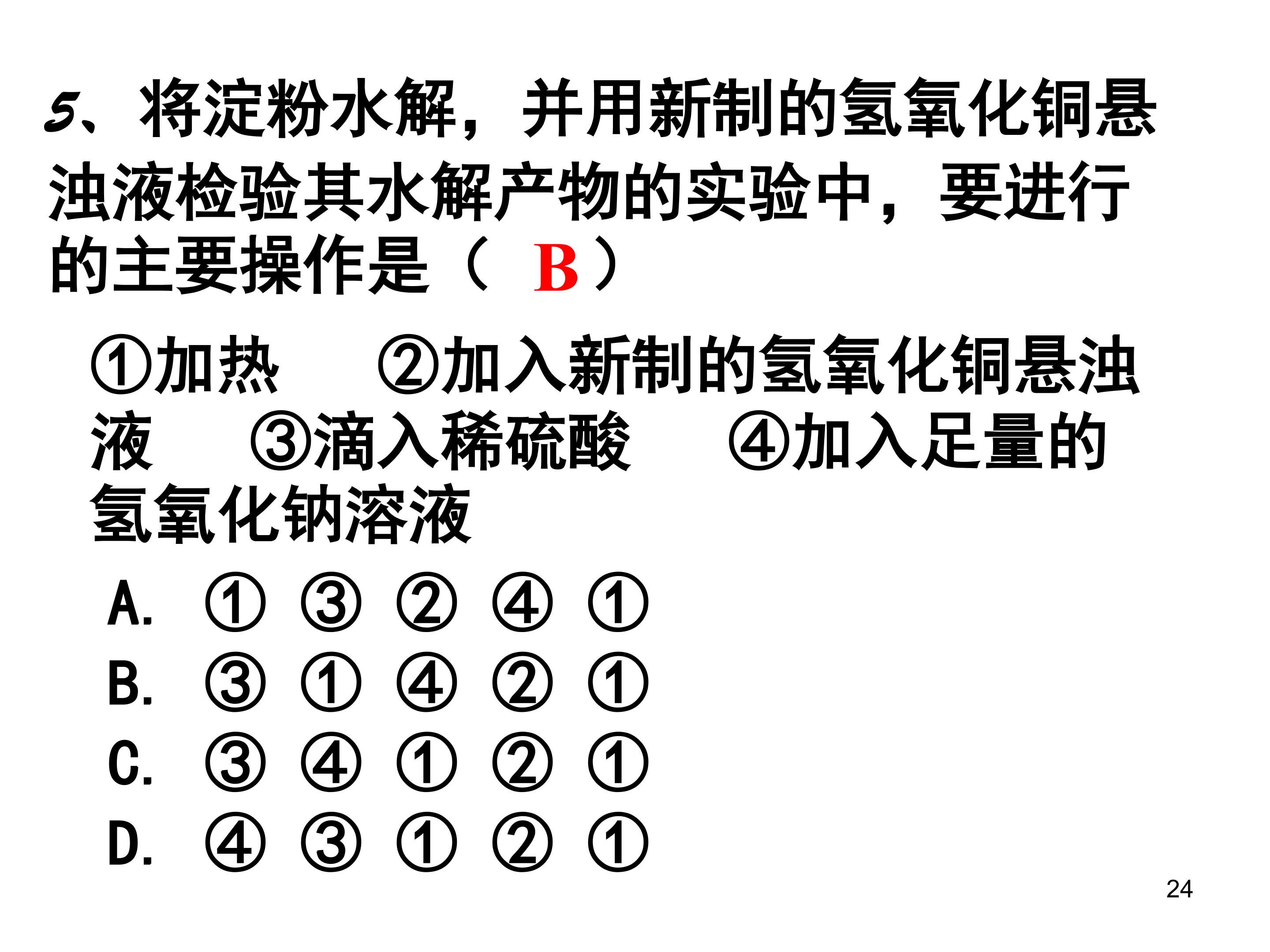 5、将淀粉水解，并用新制的氢氧化铜悬浊液检验其水解产物的实验中，要进行的主要操作是（ B ）

①加热 ②加入新制的氢氧化铜悬浊液 ③滴入稀硫酸 ④加入足量的氢氧化钠溶液

A. ① ③ ② ④ ①
B. ③ ① ④ ② ①
C. ③ ④ ① ② ①
D. ④ ③ ① ② ①

24